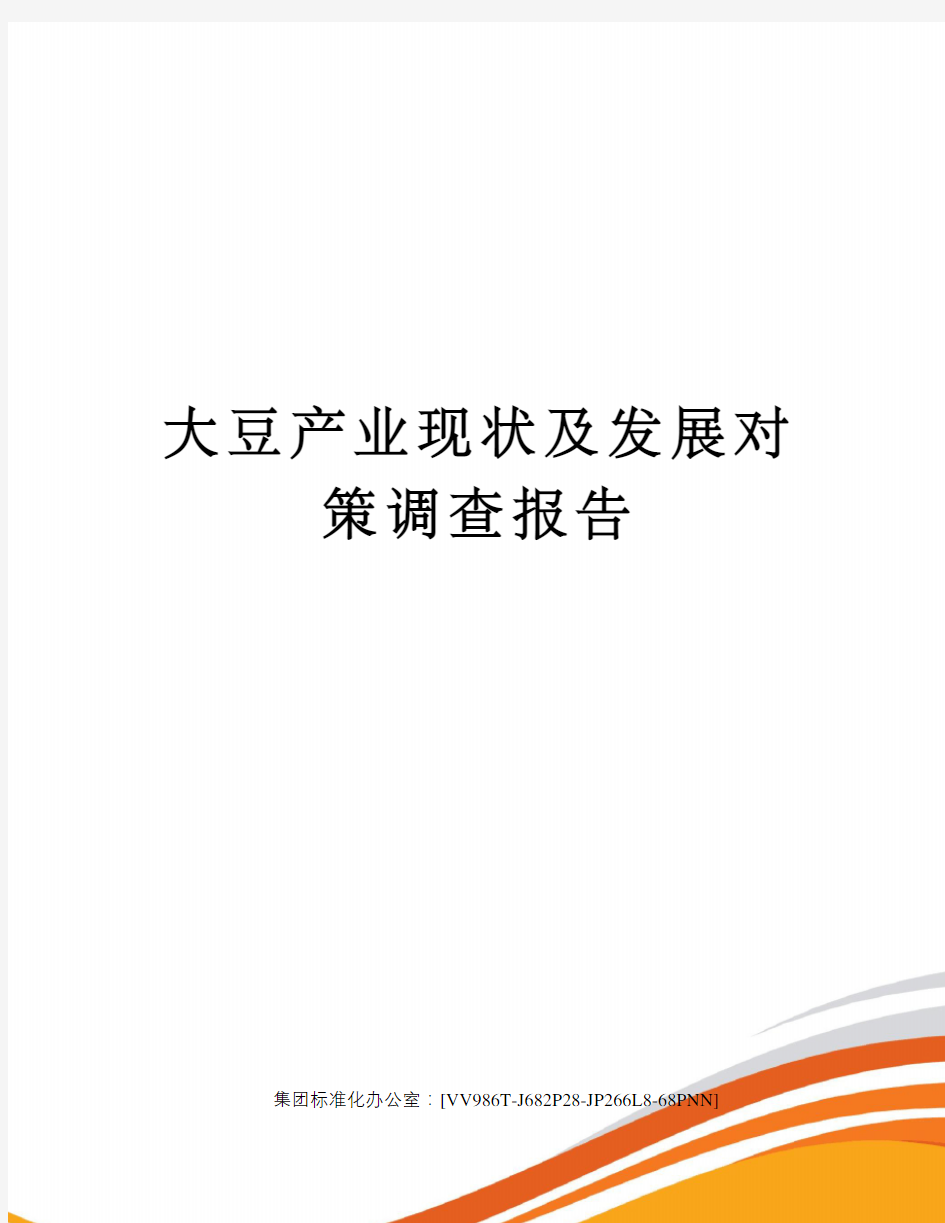 大豆产业现状及发展对策调查报告

集团标准化办公室：[VV986T-J682P28-JP266L8-68PNN]